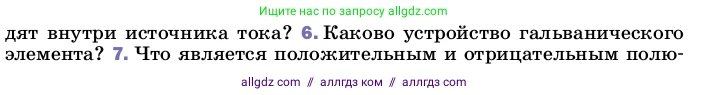 Ищите нас по запросу allgdz.com

дят внутри источника тока? 6. Каково устройство гальванического элемента? 7. Что является положительным и отрицательным полю-

allgdz com // аллгдз ком // аллгдз com